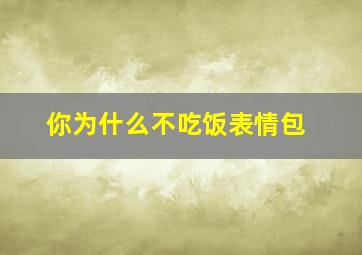 你为什么不吃饭表情包